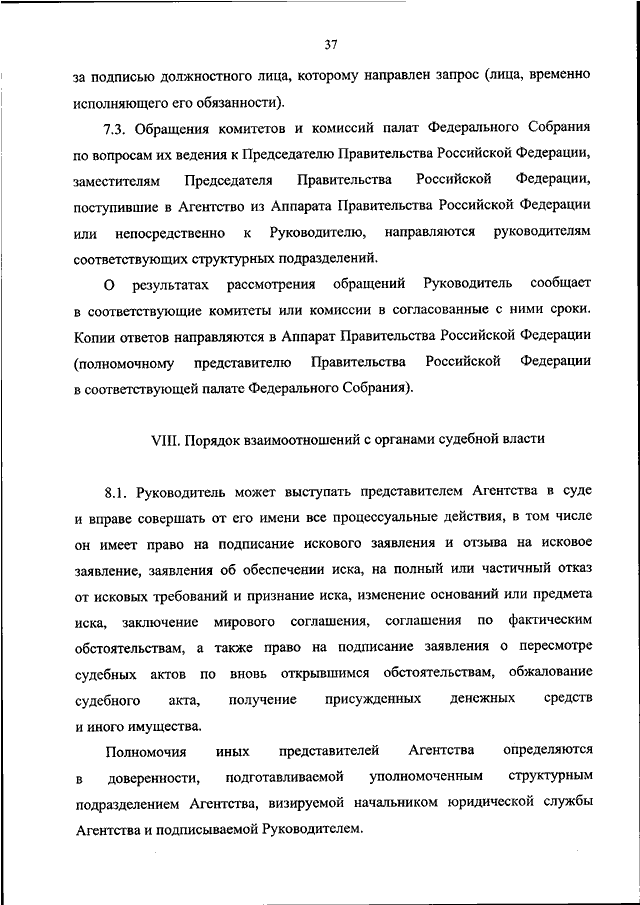 37

за подписью должностного лица, которому направлен запрос (лица, временно исполняющего его обязанности).

7.3. Обращения комитетов и комиссий палат Федерального Собрания по вопросам их ведения к Председателю Правительства Российской Федерации, заместителям Председателя Правительства Российской Федерации, поступившие в Агентство из Аппарата Правительства Российской Федерации или непосредственно к Руководителю, направляются руководителям соответствующих структурных подразделений.

О результатах рассмотрения обращений Руководитель сообщает в соответствующие комитеты или комиссии в согласованные с ними сроки. Копии ответов направляются в Аппарат Правительства Российской Федерации (полномочному представителю Правительства Российской Федерации в соответствующей палате Федерального Собрания).

VIII. Порядок взаимоотношений с органами судебной власти

8.1. Руководитель может выступать представителем Агентства в суде и вправе совершать от его имени все процессуальные действия, в том числе он имеет право на подписание искового заявления и отзыва на исковое заявление, заявления об обеспечении иска, на полный или частичный отказ от исковых требований и признание иска, изменение оснований или предмета иска, заключение мирового соглашения, соглашения по фактическим обстоятельствам, а также право на подписание заявления о пересмотре судебных актов по вновь открывшимся обстоятельствам, обжалование судебного акта, получение присужденных денежных средств и иного имущества.

Полномочия иных представителей Агентства определяются в доверенности, подготавливаемой уполномоченным структурным подразделением Агентства, визируемой начальником юридической службы Агентства и подписываемой Руководителем.